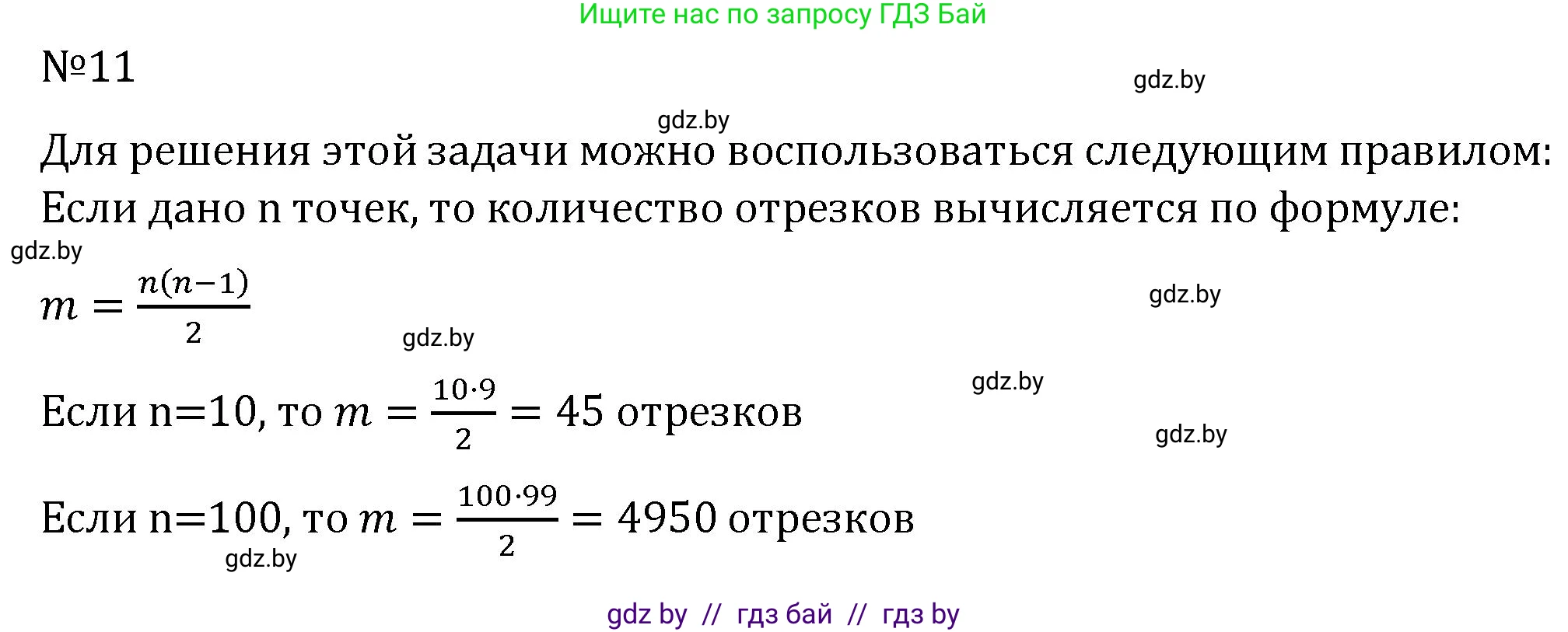 Ищите нас по запросу ГДЗ Бай

№11

gdz.by

gdz.by

Для решения этой задачи можно воспользоваться следующим правилом: Если дано n точек, то количество отрезков вычисляется по формуле:

gdz.by

$m = \frac{n(n-1)}{2}$

gdz.by

gdz.by

gdz.by

Если n=10, то $m = \frac{10 \cdot 9}{2} = 45$ отрезков

gdz.by

Если n=100, то $m = \frac{100 \cdot 99}{2} = 4950$ отрезков

gdz.by

gdz by // гдз бай // гдз by